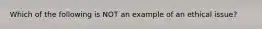 Which of the following is NOT an example of an ethical issue?